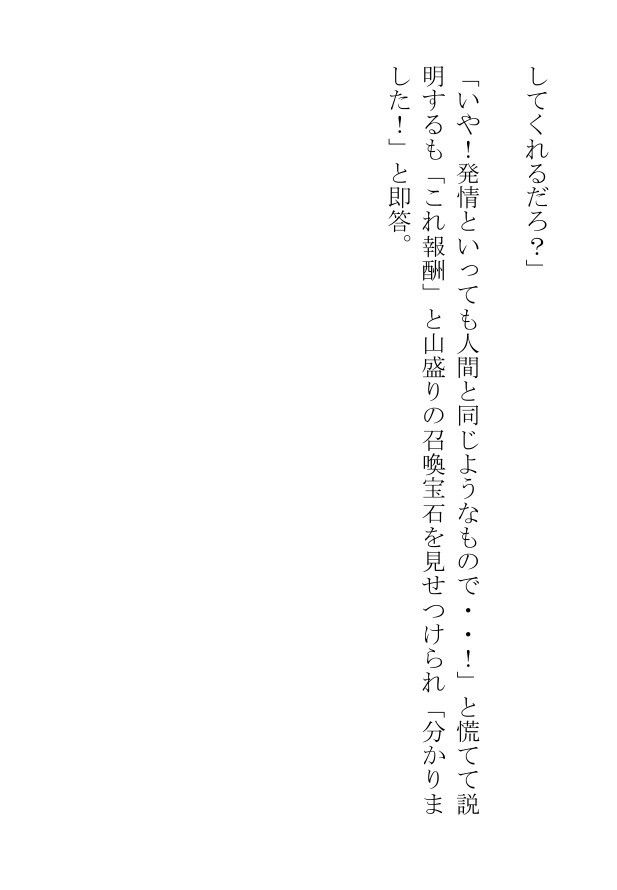 してくれるだろ?」

「いや!発情といっても人間と同じようなもので・・!」と慌てて説明するも「これ報酬」と山盛りの召喚宝石を見せつけられ「分かりました!」と即答。